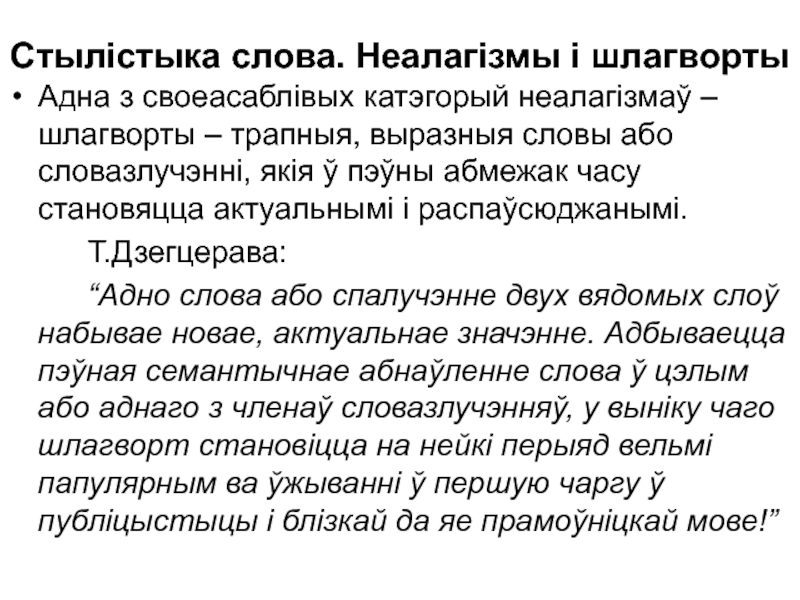 Стылістыка слова. Неалагізмы і шлагворты

• Адна з своеасаблівых катэгорый неалагізмаў – шлагворты – трапныя, выразныя словы або словазлучэнні, якія ў пэўны абмежак часу становяцца актуальнымі і распаўсюджанымі.

Т.Дзегцерава:

“Адно слова або спалучэнне двух вядомых слоў набывае новае, актуальнае значэнне. Адбываецца пэўная семантычнае абнаўленне слова ў цэлым або аднаго з членаў словазлучэнняў, у выніку чаго шлагворт становіцца на нейкі перыяд вельмі папулярным ва ўжыванні ў першую чаргу ў публіцыстыцы і блізкай да яе прамоўніцкай мове!”